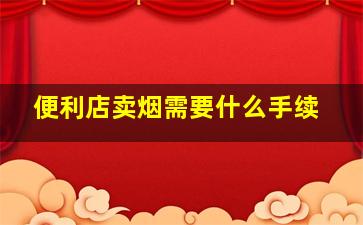 便利店卖烟需要什么手续